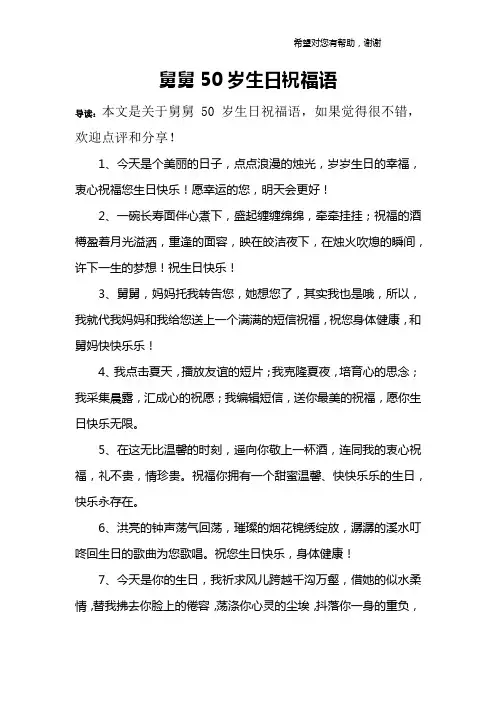 希望对您有帮助，谢谢

舅舅 50 岁生日祝福语

导读：本文是关于舅舅 50 岁生日祝福语，如果觉得很不错，欢迎点评和分享！

1、今天是个美丽的日子，点点浪漫的烛光，岁岁生日的幸福，衷心祝福您生日快乐！愿幸运的您，明天会更好！

2、一碗长寿面伴心煮下，盛起缠缠绵绵，牵牵挂挂；祝福的酒樽盈着月光溢洒，重逢的面容，映在皎洁夜下，在烛火吹熄的瞬间，许下一生的梦想！祝生日快乐！

3、舅舅，妈妈托我转告您，她想您了，其实我也是哦，所以，我就代我妈妈和我给您送上一个满满的短信祝福，祝您身体健康，和舅妈快快乐乐！

4、我点击夏天，播放友谊的短片；我克隆夏夜，培育心的思念；我采集晨露，汇成心的祝愿；我编辑短信，送你最美的祝福，愿你生日快乐无限。

5、在这无比温馨的时刻，遥向你敬上一杯酒，连同我的衷心祝福，礼不贵，情珍贵。祝福你拥有一个甜蜜温馨、快快乐乐的生日，快乐永存在。

6、洪亮的钟声荡气回荡，璀璨的烟花锦绣绽放，潺潺的溪水叮咚回生日的歌曲为您歌唱。祝您生日快乐，身体健康！

7、今天是你的生日，我祈求风儿跨越千沟万壑，借她的似水柔情，替我拂去你脸上的倦容，荡涤你心灵的尘埃，抖落你一身的重负，